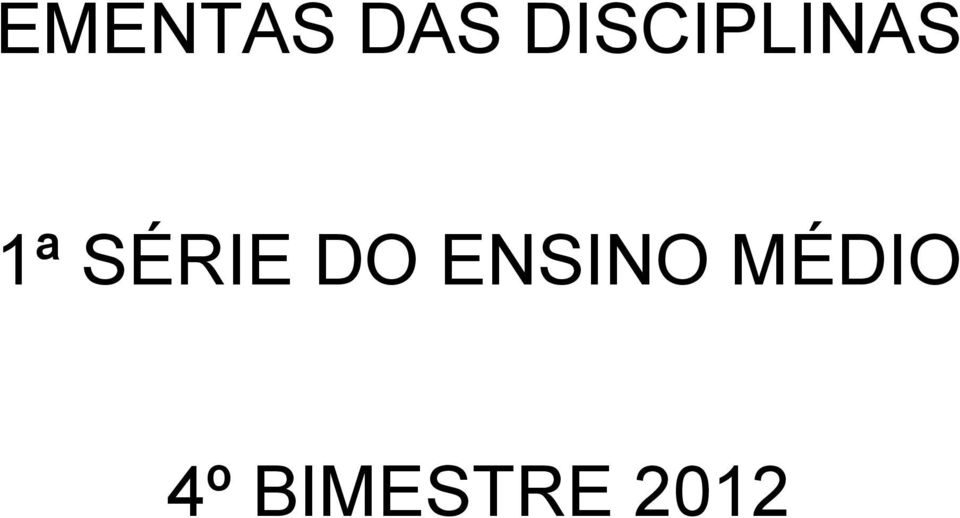 EMENTAS DAS DISCIPLINAS

1ª SÉRIE DO ENSINO MÉDIO

4º BIMESTRE 2012